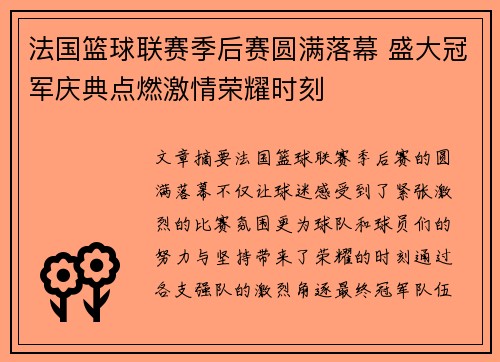 法国篮球联赛季后赛圆满落幕 盛大冠军庆典点燃激情荣耀时刻

文章摘要法国篮球联赛季后赛的圆满落幕不仅让球迷感受到了紧张激烈的比赛氛围更为球队和球员们的努力与坚持带来了荣耀的时刻通过各支强队的激烈角逐最终冠军队伍